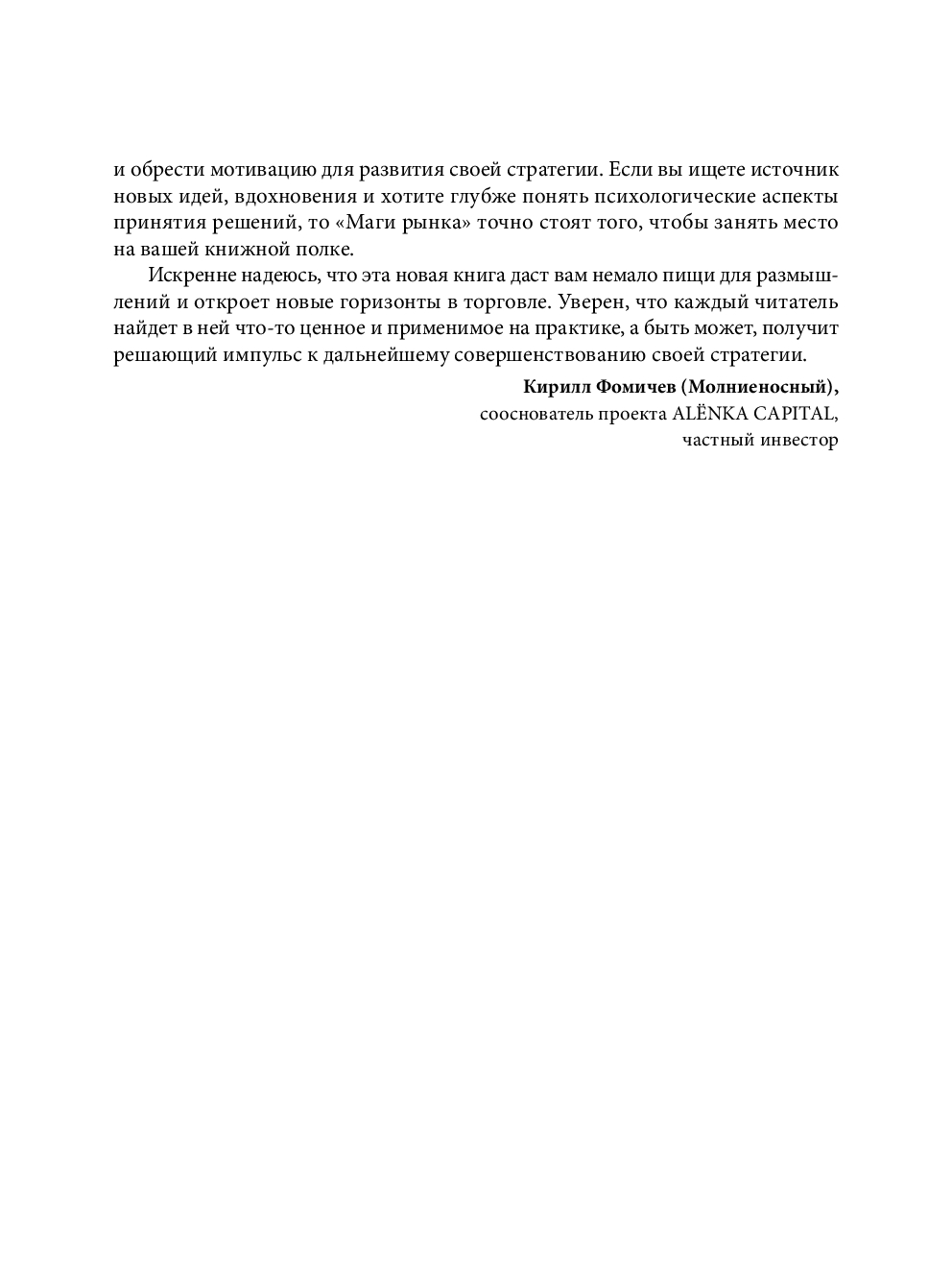 и обрести мотивацию для развития своей стратегии. Если вы ищете источник новых идей, вдохновения и хотите глубже понять психологические аспекты принятия решений, то «Маги рынка» точно стоят того, чтобы занять место на вашей книжной полке.

Искренне надеюсь, что эта новая книга даст вам немало пищи для размышлений и откроет новые горизонты в торговле. Уверен, что каждый читатель найдет в ней что-то ценное и применимое на практике, а быть может, получит решающий импульс к дальнейшему совершенствованию своей стратегии.

Кирилл Фомичев (Молниеносный),
сооснователь проекта ALЁNKA CAPITAL,
частный инвестор